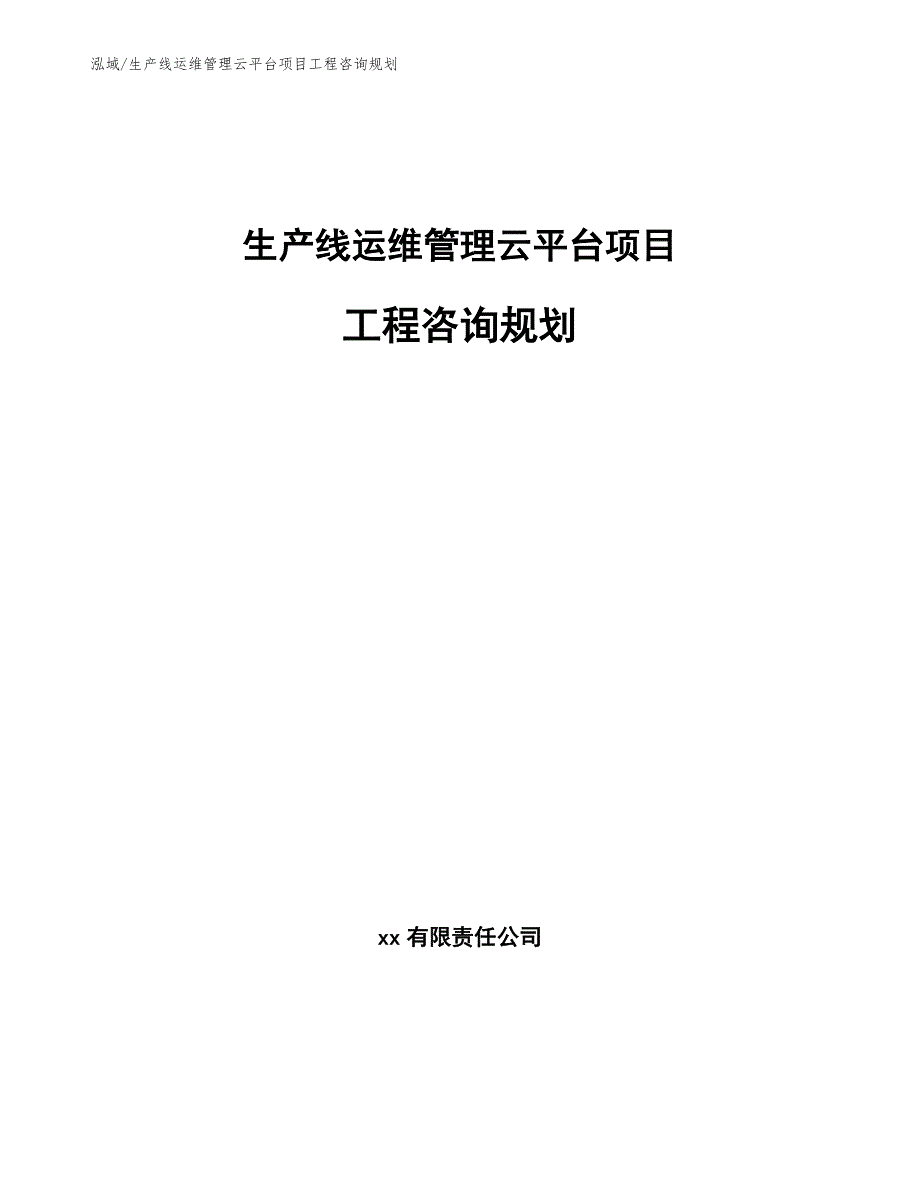 泓域/生产线运维管理云平台项目工程咨询规划

生产线运维管理云平台项目

工程咨询规划

xx 有限责任公司